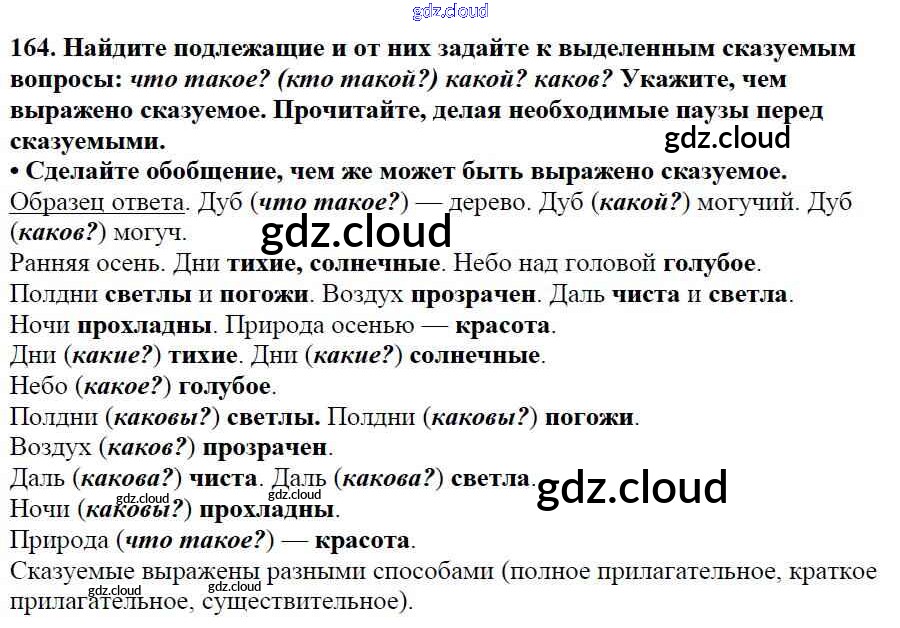 164. Найдите подлежащие и от них задайте к выделенным сказуемым вопросы: что такое? (кто такой?) какой? каков? Укажите, чем выражено сказуемое. Прочитайте, делая необходимые паузы перед сказуемыми.

• Сделайте обобщение, чем же может быть выражено сказуемое.

Образец ответа. Дуб (что такое?) — дерево. Дуб (какой?) могучий. Дуб (каков?) могуч.

Ранняя осень. Дни тихие, солнечные. Небо над головой голубое.
Полдни светлы и погожи. Воздух прозрачен. Даль чиста и светла.
Ночи прохладны. Природа осенью — красота.
Дни (какие?) тихие. Дни (какие?) солнечные.
Небо (какое?) голубое.
Полдни (каковы?) светлы. Полдни (каковы?) погожи.
Воздух (каков?) прозрачен.
Даль (какова?) чиста. Даль (какова?) светла.
Ночи (каковы?) прохладны.
Природа (что такое?) — красота.

Сказуемые выражены разными способами (полное прилагательное, краткое прилагательное, существительное).

gdz.cloud